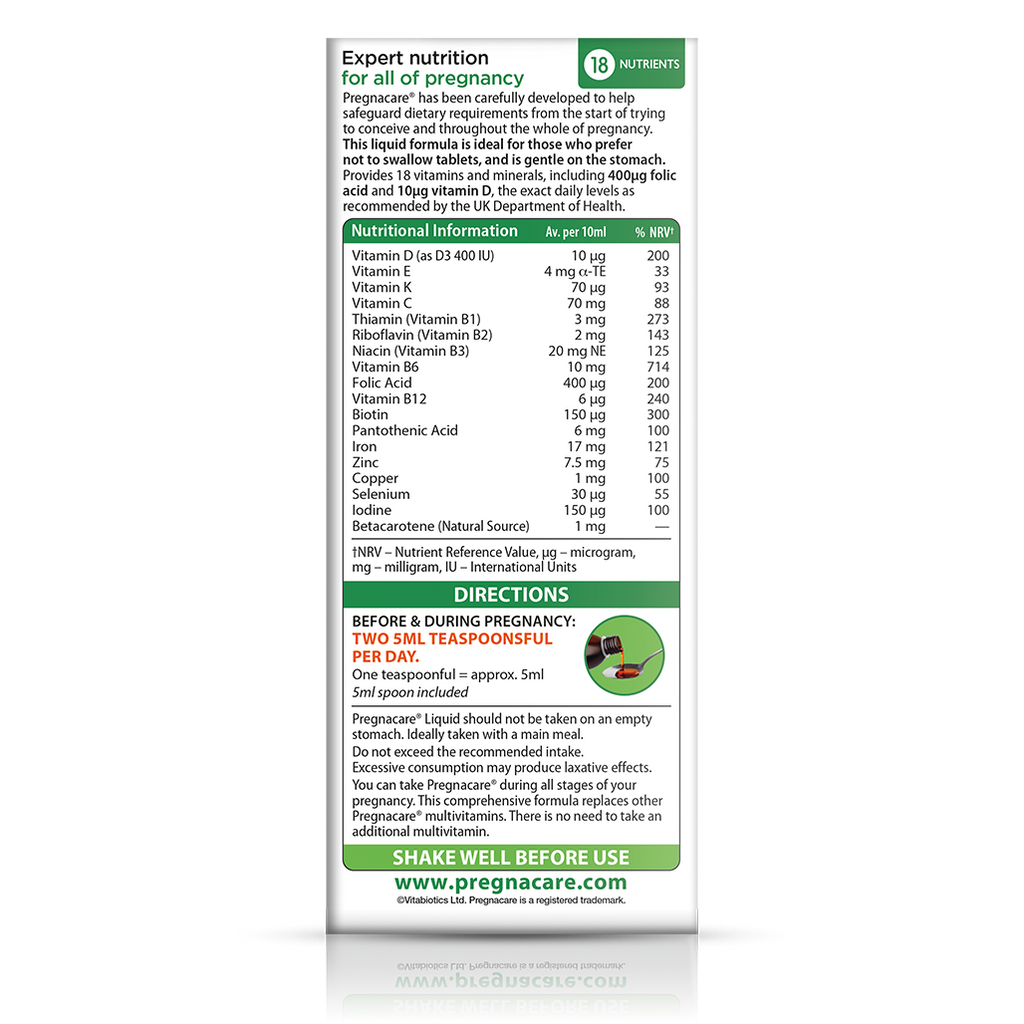 Expert nutrition for all of pregnancy

18 NUTRIENTS

Pregnacare® has been carefully developed to help safeguard dietary requirements from the start of trying to conceive and throughout the whole of pregnancy. This liquid formula is ideal for those who prefer not to swallow tablets, and is gentle on the stomach. Provides 18 vitamins and minerals, including 400µg folic acid and 10µg vitamin D, the exact daily levels as recommended by the UK Department of Health.

| Nutritional Information | Av. per 10ml | % NRV† |
|---|---|---|
| Vitamin D (as D3 400 IU) | 10 µg | 200 |
| Vitamin E | 4 mg α-TE | 33 |
| Vitamin K | 70 µg | 93 |
| Vitamin C | 70 mg | 88 |
| Thiamin (Vitamin B1) | 3 mg | 273 |
| Riboflavin (Vitamin B2) | 2 mg | 143 |
| Niacin (Vitamin B3) | 20 mg NE | 125 |
| Vitamin B6 | 10 mg | 714 |
| Folic Acid | 400 µg | 200 |
| Vitamin B12 | 6 µg | 240 |
| Biotin | 150 µg | 300 |
| Pantothenic Acid | 6 mg | 100 |
| Iron | 17 mg | 121 |
| Zinc | 7.5 mg | 75 |
| Copper | 1 mg | 100 |
| Selenium | 30 µg | 55 |
| Iodine | 150 µg | 100 |
| Betacarotene (Natural Source) | 1 mg | — |

†NRV – Nutrient Reference Value, µg – microgram, mg – milligram, IU – International Units

DIRECTIONS

BEFORE & DURING PREGNANCY:
TWO 5ML TEASPOONSFUL PER DAY.
One teaspoonful = approx. 5ml
5ml spoon included

Pregnacare® Liquid should not be taken on an empty stomach. Ideally taken with a main meal.
Do not exceed the recommended intake.
Excessive consumption may produce laxative effects.
You can take Pregnacare® during all stages of your pregnancy. This comprehensive formula replaces other Pregnacare® multivitamins. There is no need to take an additional multivitamin.

SHAKE WELL BEFORE USE

www.pregnacare.com
©Vitabiotics Ltd. Pregnacare is a registered trademark.